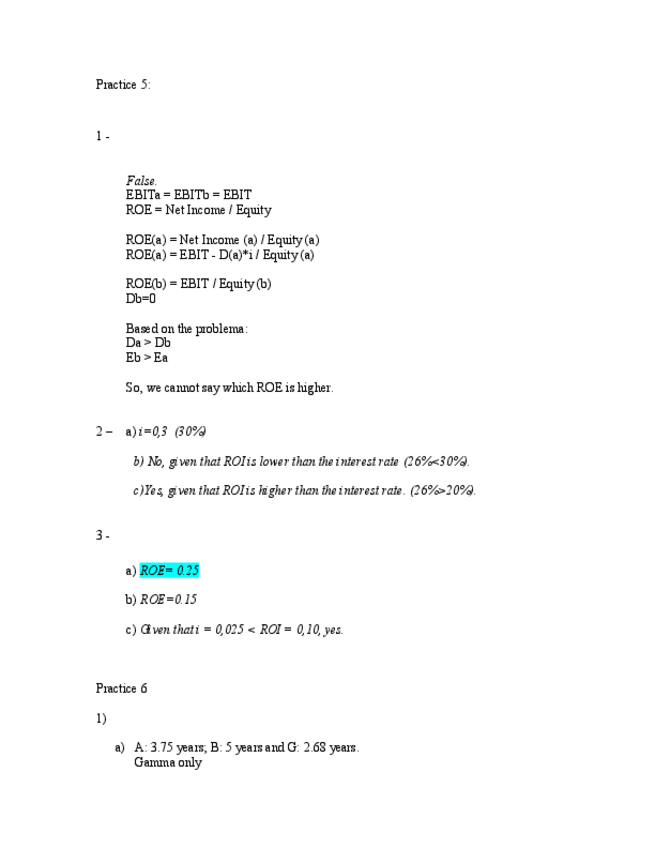 Practice 5:

1 -

False.
EBITa = EBITb = EBIT
ROE = Net Income / Equity

ROE(a) = Net Income (a) / Equity (a)
ROE(a) = EBIT - D(a)*i / Equity (a)

ROE(b) = EBIT / Equity (b)
Db=0

Based on the problema:
Da > Db
Eb > Ea

So, we cannot say which ROE is higher.

2 – a) i=0,3 (30%)

b) No, given that ROI is lower than the interest rate (26%<30%).

c) Yes, given that ROI is higher than the interest rate. (26%>20%).

3 -

a) ROE= 0.25

b) ROE=0.15

c) Given that i = 0,025 < ROI = 0,10, yes.

Practice 6

1)

a) A: 3.75 years; B: 5 years and G: 2.68 years.
Gamma only